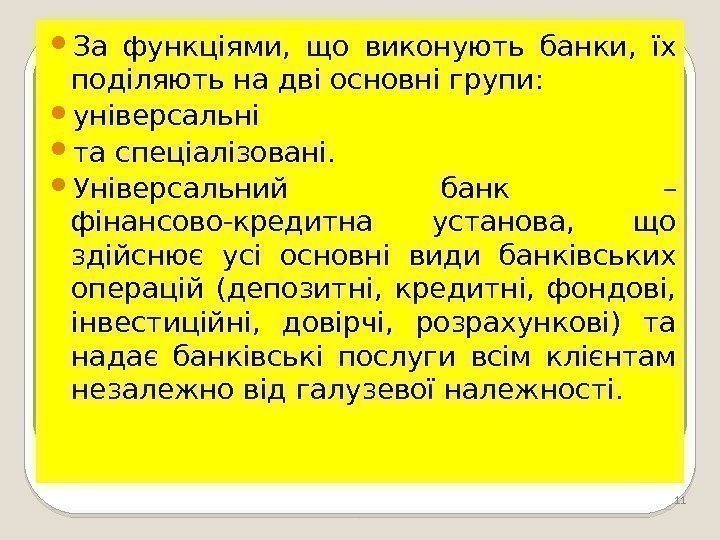 За функціями, що виконують банки, їх поділяють на дві основні групи:

універсальні

та спеціалізовані.

Універсальний банк – фінансово-кредитна установа, що здійснює усі основні види банківських операцій (депозитні, кредитні, фондові, інвестиційні, довірчі, розрахункові) та надає банківські послуги всім клієнтам незалежно від галузевої належності.

11